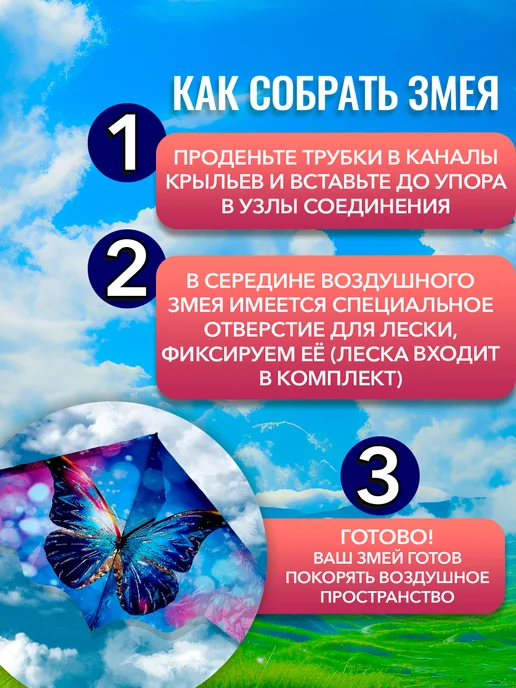 КАК СОБРАТЬ ЗМЕЯ

1

ПРОДЕНЬТЕ ТРУБКИ В КАНАЛЫ КРЫЛЬЕВ И ВСТАВЬТЕ ДО УПОРА В УЗЛЫ СОЕДИНЕНИЯ

2

В СЕРЕДИНЕ ВОЗДУШНОГО ЗМЕЯ ИМЕЕТСЯ СПЕЦИАЛЬНОЕ ОТВЕРСТИЕ ДЛЯ ЛЕСКИ, ФИКСИРУЕМ ЕЁ (ЛЕСКА ВХОДИТ В КОМПЛЕКТ)

3

ГОТОВО!
ВАШ ЗМЕЙ ГОТОВ ПОКОРЯТЬ ВОЗДУШНОЕ ПРОСТРАНСТВО